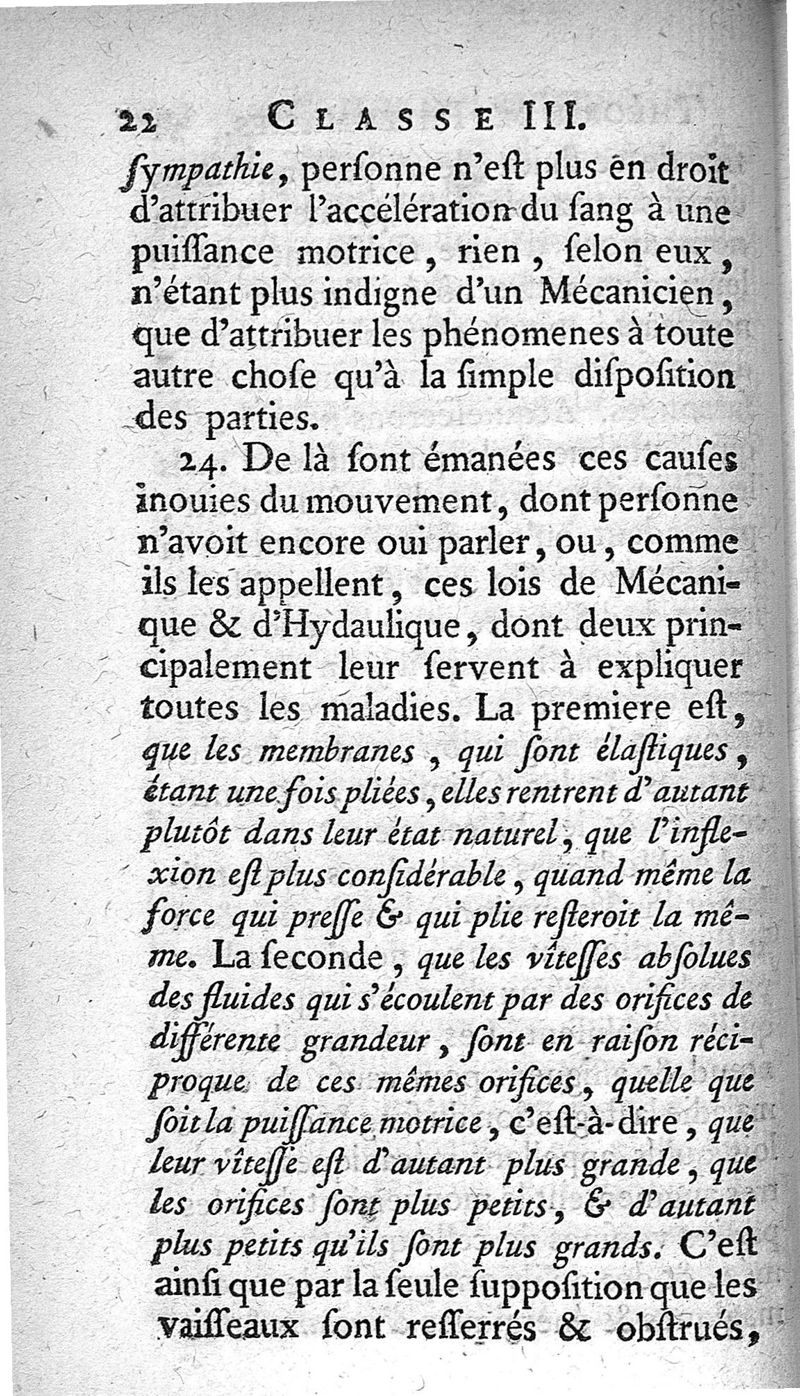 22 CLASSE III.

ſympathie, perſonne n'eſt plus en droit d'attribuer l'accélération du ſang à une puiſſance motrice, rien, ſelon eux, n'étant plus indigne d'un Mécanicien, que d'attribuer les phénomenes à toute autre choſe qu'à la ſimple diſpoſition des parties.

24. De là ſont émanées ces cauſes inouies du mouvement, dont perſonne n'avoit encore oui parler, ou, comme ils les appellent, ces lois de Mécanique & d'Hydaulique, dont deux principalement leur ſervent à expliquer toutes les maladies. La premiere eſt, que les membranes, qui ſont élaſtiques, étant une fois pliées, elles rentrent d'autant plutôt dans leur état naturel, que l'inflexion eſt plus conſidérable, quand même la force qui preſſe & qui plie reſteroit la même. La ſeconde, que les vîteſſes abſolues des fluides qui s'écoulent par des orifices de différente grandeur, ſont en raiſon réciproque de ces mêmes orifices, quelle que ſoit la puiſſance motrice, c'eſt-à-dire, que leur vîteſſe eſt d'autant plus grande, que les orifices ſont plus petits, & d'autant plus petits qu'ils ſont plus grands. C'eſt ainſi que par la ſeule ſuppoſition que les vaiſſeaux ſont reſſerrés & obſtrués,